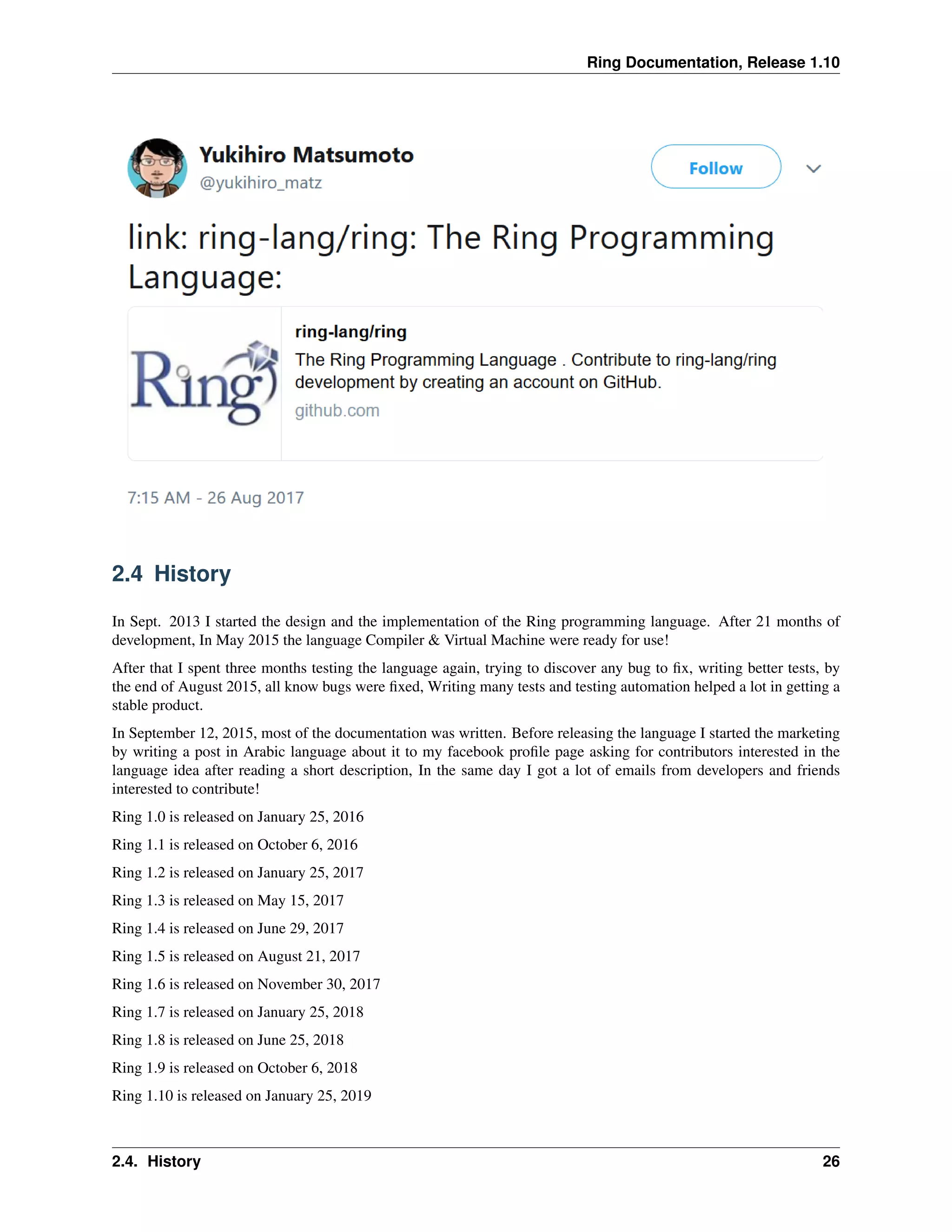 Ring Documentation, Release 1.10

Yukihiro Matsumoto
@yukihiro_matz

Follow

link: ring-lang/ring: The Ring Programming Language:

Ring

ring-lang/ring
The Ring Programming Language . Contribute to ring-lang/ring development by creating an account on GitHub.
github.com

7:15 AM - 26 Aug 2017

2.4 History

In Sept. 2013 I started the design and the implementation of the Ring programming language. After 21 months of development, In May 2015 the language Compiler & Virtual Machine were ready for use!

After that I spent three months testing the language again, trying to discover any bug to fix, writing better tests, by the end of August 2015, all know bugs were fixed, Writing many tests and testing automation helped a lot in getting a stable product.

In September 12, 2015, most of the documentation was written. Before releasing the language I started the marketing by writing a post in Arabic language about it to my facebook profile page asking for contributors interested in the language idea after reading a short description, In the same day I got a lot of emails from developers and friends interested to contribute!

Ring 1.0 is released on January 25, 2016

Ring 1.1 is released on October 6, 2016

Ring 1.2 is released on January 25, 2017

Ring 1.3 is released on May 15, 2017

Ring 1.4 is released on June 29, 2017

Ring 1.5 is released on August 21, 2017

Ring 1.6 is released on November 30, 2017

Ring 1.7 is released on January 25, 2018

Ring 1.8 is released on June 25, 2018

Ring 1.9 is released on October 6, 2018

Ring 1.10 is released on January 25, 2019

2.4. History 26